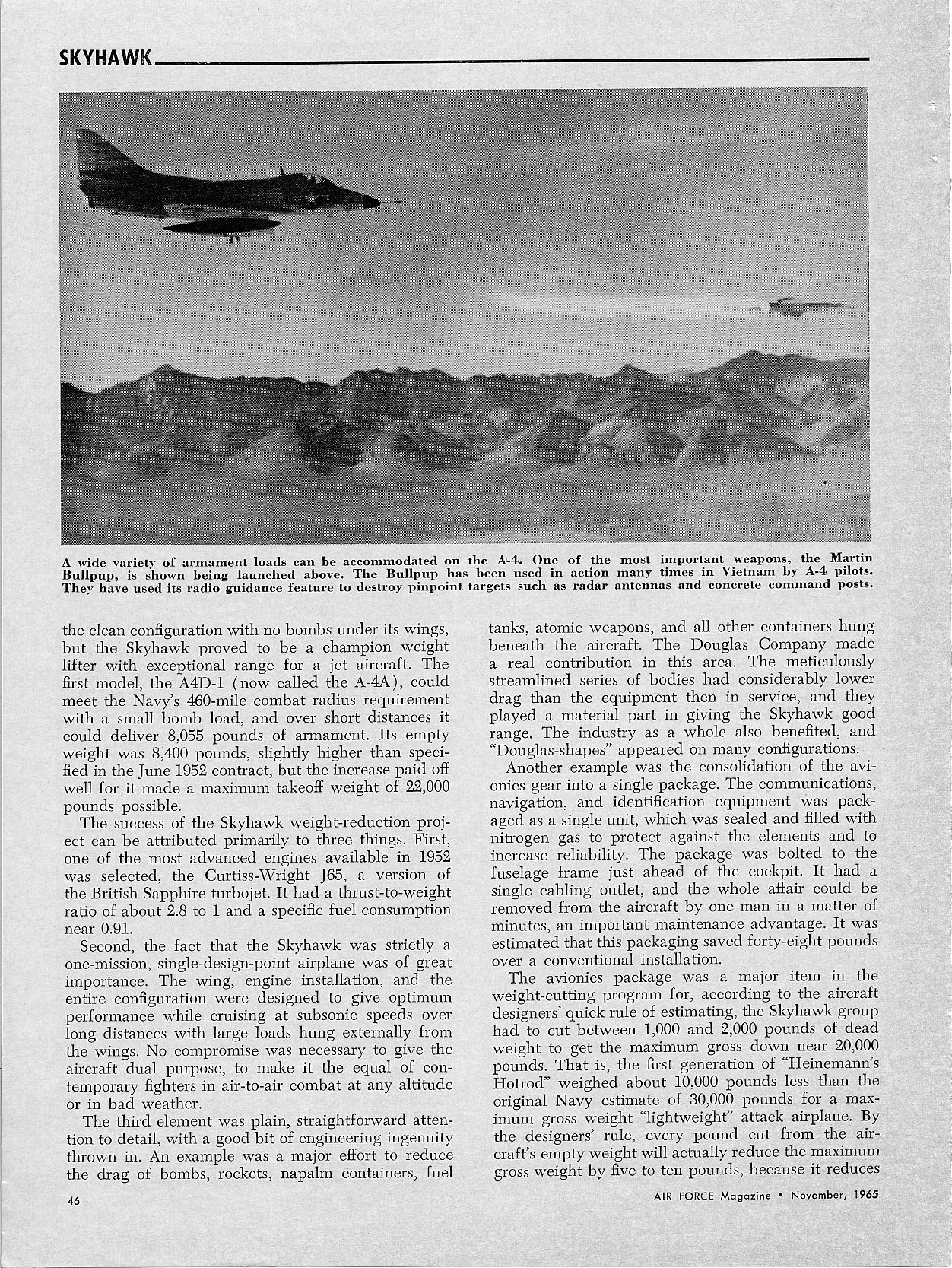 SKYHAWK

A wide variety of armament loads can be accommodated on the A-4. One of the most important weapons, the Martin Bullpup, is shown being launched above. The Bullpup has been used in action many times in Vietnam by A-4 pilots. They have used its radio guidance feature to destroy pinpoint targets such as radar antennas and concrete command posts.

the clean configuration with no bombs under its wings, but the Skyhawk proved to be a champion weight lifter with exceptional range for a jet aircraft. The first model, the A4D-1 (now called the A-4A), could meet the Navy's 460-mile combat radius requirement with a small bomb load, and over short distances it could deliver 8,055 pounds of armament. Its empty weight was 8,400 pounds, slightly higher than specified in the June 1952 contract, but the increase paid off well for it made a maximum takeoff weight of 22,000 pounds possible.

The success of the Skyhawk weight-reduction project can be attributed primarily to three things. First, one of the most advanced engines available in 1952 was selected, the Curtiss-Wright J65, a version of the British Sapphire turbojet. It had a thrust-to-weight ratio of about 2.8 to 1 and a specific fuel consumption near 0.91.

Second, the fact that the Skyhawk was strictly a one-mission, single-design-point airplane was of great importance. The wing, engine installation, and the entire configuration were designed to give optimum performance while cruising at subsonic speeds over long distances with large loads hung externally from the wings. No compromise was necessary to give the aircraft dual purpose, to make it the equal of contemporary fighters in air-to-air combat at any altitude or in bad weather.

The third element was plain, straightforward attention to detail, with a good bit of engineering ingenuity thrown in. An example was a major effort to reduce the drag of bombs, rockets, napalm containers, fuel tanks, atomic weapons, and all other containers hung beneath the aircraft. The Douglas Company made a real contribution in this area. The meticulously streamlined series of bodies had considerably lower drag than the equipment then in service, and they played a material part in giving the Skyhawk good range. The industry as a whole also benefited, and "Douglas-shapes" appeared on many configurations.

Another example was the consolidation of the avionics gear into a single package. The communications, navigation, and identification equipment was packaged as a single unit, which was sealed and filled with nitrogen gas to protect against the elements and to increase reliability. The package was bolted to the fuselage frame just ahead of the cockpit. It had a single cabling outlet, and the whole affair could be removed from the aircraft by one man in a matter of minutes, an important maintenance advantage. It was estimated that this packaging saved forty-eight pounds over a conventional installation.

The avionics package was a major item in the weight-cutting program for, according to the aircraft designers' quick rule of estimating, the Skyhawk group had to cut between 1,000 and 2,000 pounds of dead weight to get the maximum gross down near 20,000 pounds. That is, the first generation of "Heinemann's Hotrod" weighed about 10,000 pounds less than the original Navy estimate of 30,000 pounds for a maximum gross weight "lightweight" attack airplane. By the designers' rule, every pound cut from the aircraft's empty weight will actually reduce the maximum gross weight by five to ten pounds, because it reduces

46

AIR FORCE Magazine • November, 1965